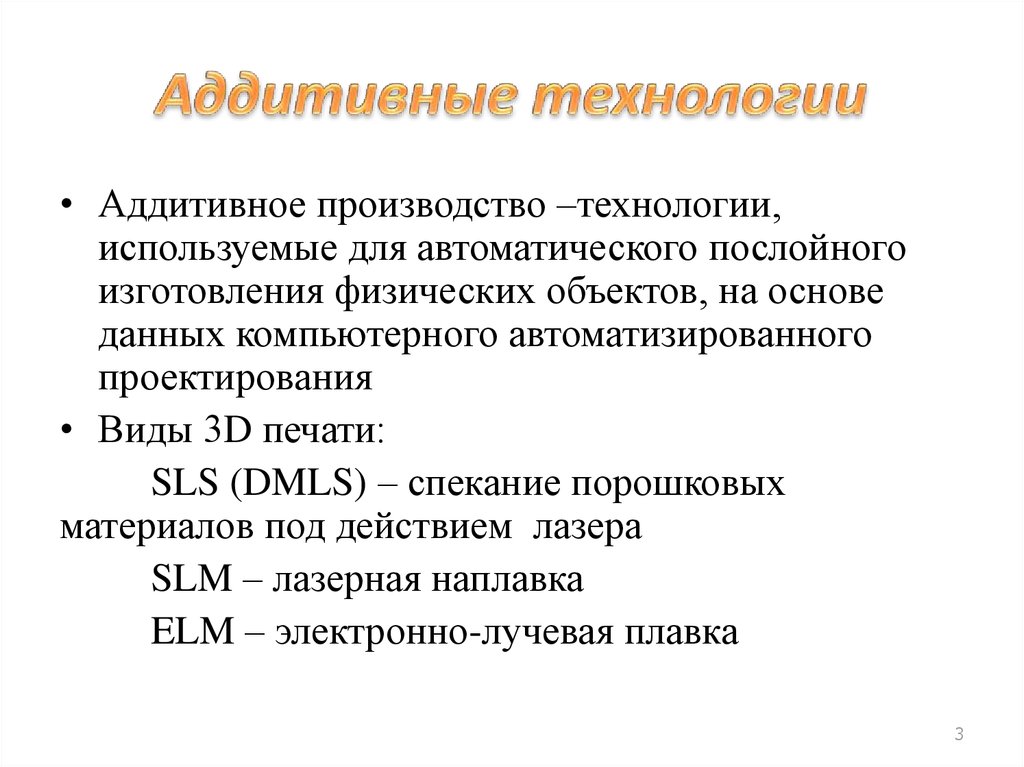 Аддитивные технологии

• Аддитивное производство –технологии, используемые для автоматического послойного изготовления физических объектов, на основе данных компьютерного автоматизированного проектирования

• Виды 3D печати:

SLS (DMLS) – спекание порошковых материалов под действием лазера

SLM – лазерная наплавка

ELM – электронно-лучевая плавка

3